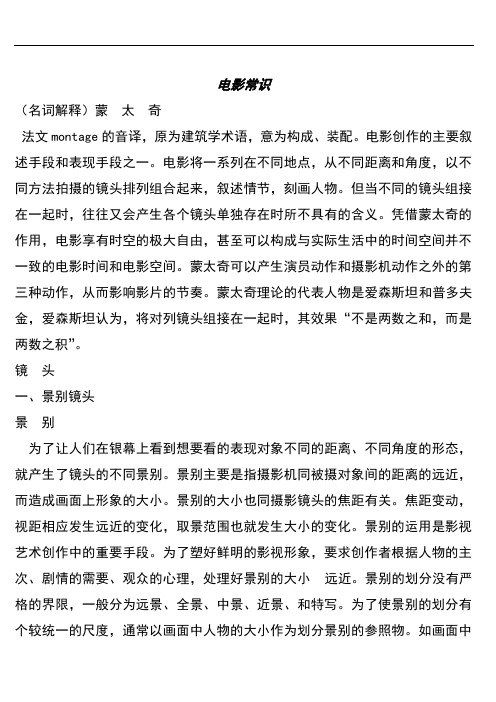 电影常识

（名词解释）蒙　太　奇

法文 montage 的音译，原为建筑学术语，意为构成、装配。电影创作的主要叙述手段和表现手段之一。电影将一系列在不同地点，从不同距离和角度，以不同方法拍摄的镜头排列组合起来，叙述情节，刻画人物。但当不同的镜头组接在一起时，往往又会产生各个镜头单独存在时所不具有的含义。凭借蒙太奇的作用，电影享有时空的极大自由，甚至可以构成与实际生活中的时间空间并不一致的电影时间和电影空间。蒙太奇可以产生演员动作和摄影机动作之外的第三种动作，从而影响影片的节奏。蒙太奇理论的代表人物是爱森斯坦和普多夫金，爱森斯坦认为，将对列镜头组接在一起时，其效果“不是两数之和，而是两数之积”。

镜　头

一、景别镜头

景　别

为了让人们在银幕上看到想要看的表现对象不同的距离、不同角度的形态，就产生了镜头的不同景别。景别主要是指摄影机同被摄对象间的距离的远近，而造成画面上形象的大小。景别的大小也同摄影镜头的焦距有关。焦距变动，视距相应发生远近的变化，取景范围也就发生大小的变化。景别的运用是影视艺术创作中的重要手段。为了塑好鲜明的影视形象，要求创作者根据人物的主次、剧情的需要、观众的心理，处理好景别的大小　远近。景别的划分没有严格的界限，一般分为远景、全景、中景、近景、和特写。为了使景别的划分有个较统一的尺度，通常以画面中人物的大小作为划分景别的参照物。如画面中